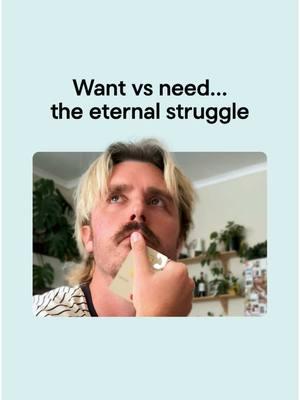 Want vs need...
the eternal struggle